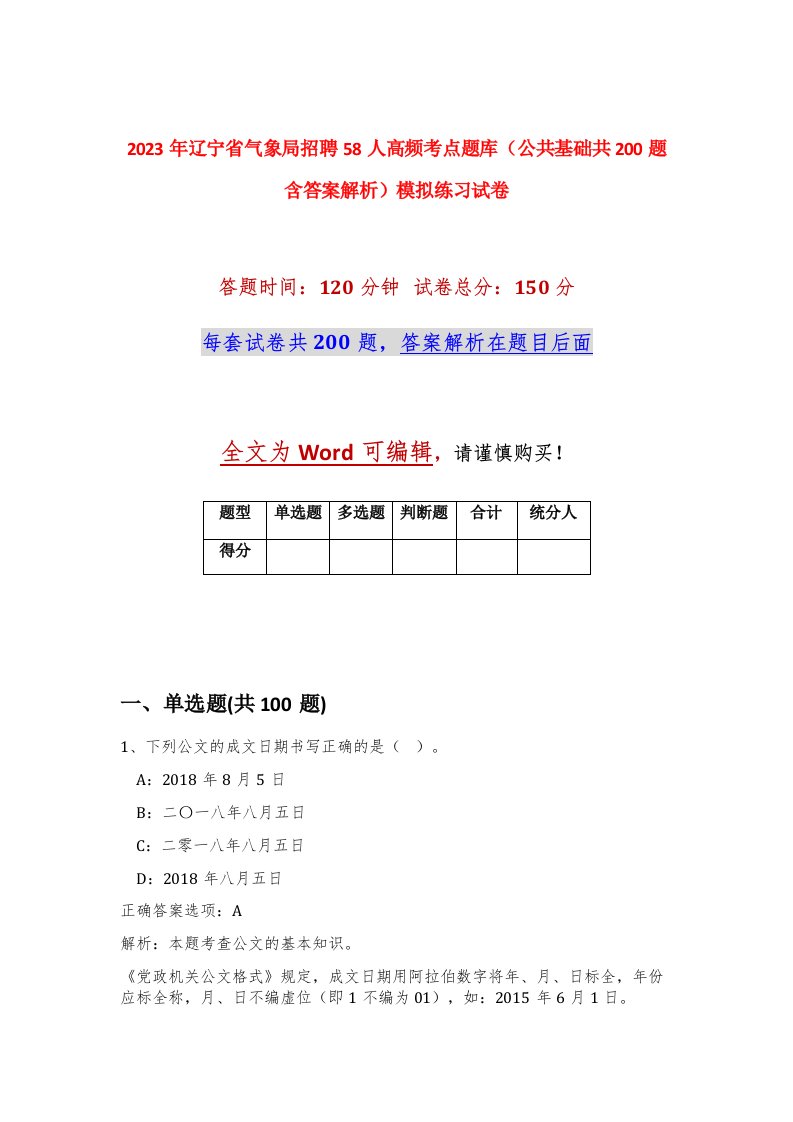 2023年辽宁省气象局招聘58人高频考点题库（公共基础共200题含答案解析）模拟练习试卷

答题时间：120分钟 试卷总分：150分

每套试卷共200题，答案解析在题目后面

全文为Word可编辑，请谨慎购买！

| 题型 | 单选题 | 多选题 | 判断题 | 合计 | 统分人 |
|---|---|---|---|---|---|
| 得分 | | | | | |

一、单选题(共100题)

1、下列公文的成文日期书写正确的是（ ）。

A：2018年8月5日

B：二〇一八年八月五日

C：二零一八年八月五日

D：2018年八月五日

正确答案选项：A

解析：本题考查公文的基本知识。

《党政机关公文格式》规定，成文日期用阿拉伯数字将年、月、日标全，年份应标全称，月、日不编虚位（即1不编为01），如：2015年6月1日。